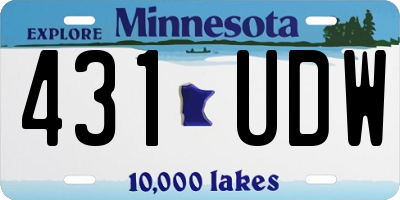 EXPLORE Minnesota

431 UDW

10,000 lakes